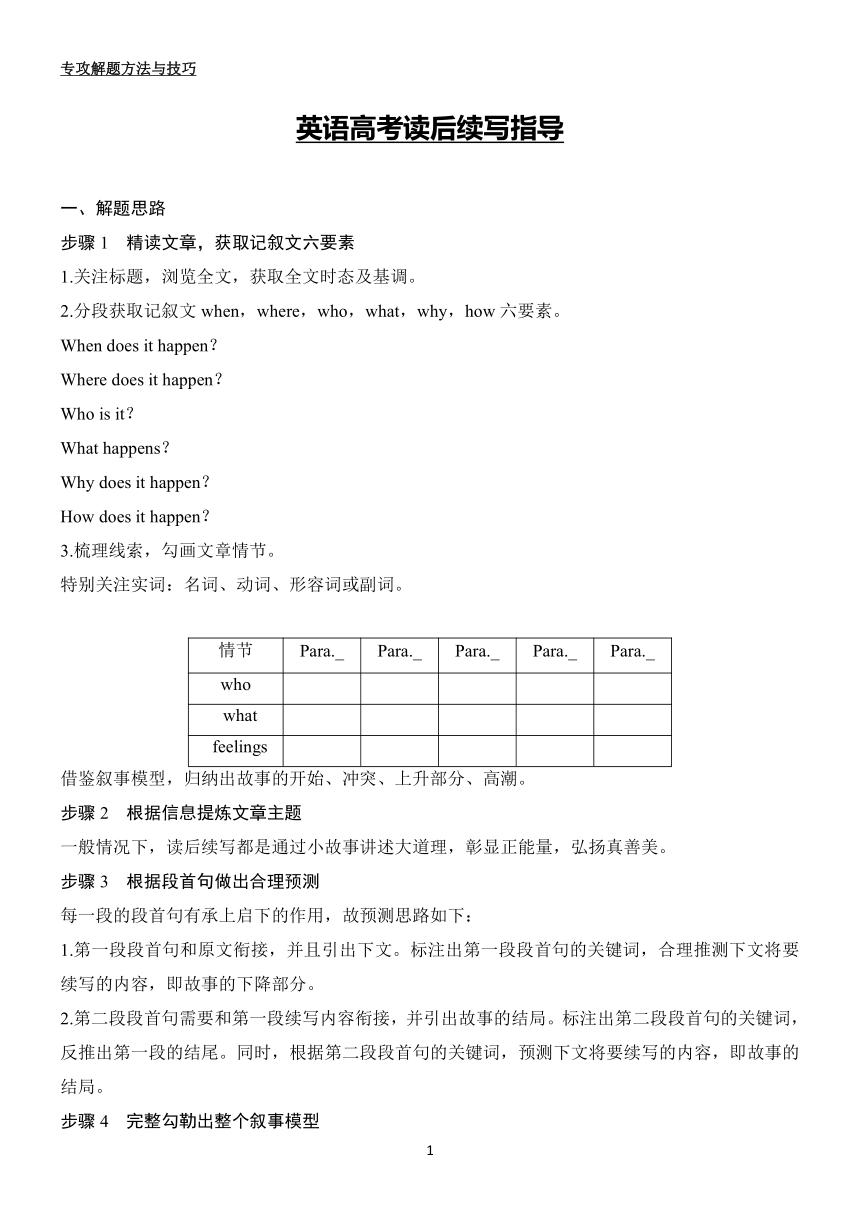 专攻解题方法与技巧

英语高考读后续写指导

一、解题思路

步骤 1　精读文章，获取记叙文六要素

1.关注标题，浏览全文，获取全文时态及基调。

2.分段获取记叙文 when，where，who，what，why，how 六要素。

When does it happen？

Where does it happen？

Who is it？

What happens？

Why does it happen？

How does it happen？

3.梳理线索，勾画文章情节。

特别关注实词：名词、动词、形容词或副词。

| 情节 | Para._ | Para._ | Para._ | Para._ | Para._ |
|---|---|---|---|---|---|
| who | | | | | |
| what | | | | | |
| feelings | | | | | |

借鉴叙事模型，归纳出故事的开始、冲突、上升部分、高潮。

步骤 2　根据信息提炼文章主题

一般情况下，读后续写都是通过小故事讲述大道理，彰显正能量，弘扬真善美。

步骤 3　根据段首句做出合理预测

每一段的段首句有承上启下的作用，故预测思路如下：

1.第一段段首句和原文衔接，并且引出下文。标注出第一段段首句的关键词，合理推测下文将要续写的内容，即故事的下降部分。

2.第二段段首句需要和第一段续写内容衔接，并引出故事的结局。标注出第二段段首句的关键词，反推出第一段的结尾。同时，根据第二段段首句的关键词，预测下文将要续写的内容，即故事的结局。

步骤 4　完整勾勒出整个叙事模型

1